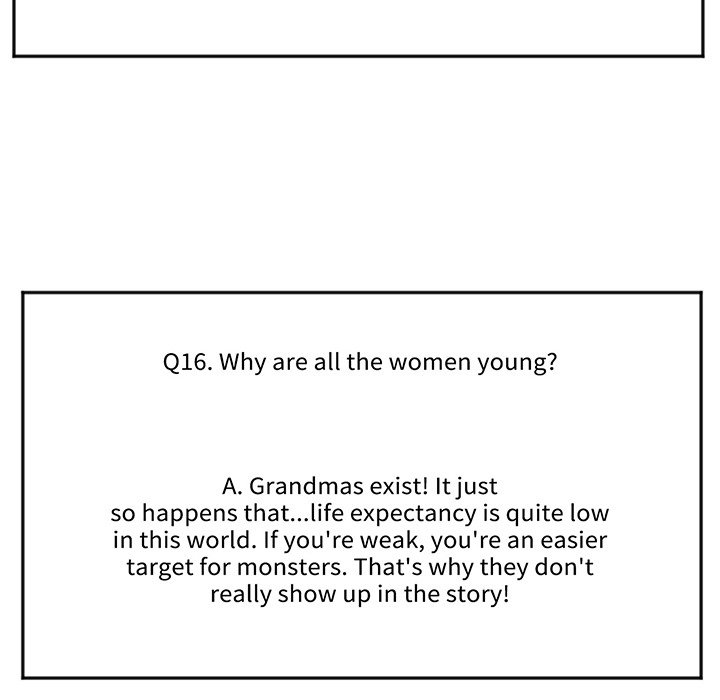 Q16. Why are all the women young?

A. Grandmas exist! It just so happens that...life expectancy is quite low in this world. If you're weak, you're an easier target for monsters. That's why they don't really show up in the story!